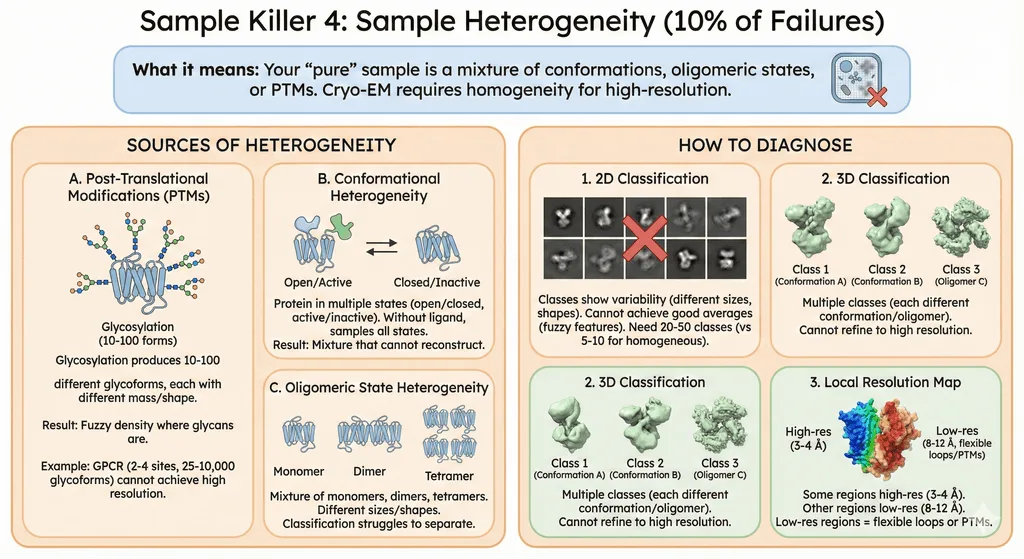 Sample Killer 4: Sample Heterogeneity (10% of Failures)

**What it means:** Your "pure" sample is a mixture of conformations, oligomeric states, or PTMs. Cryo-EM requires homogeneity for high-resolution.

SOURCES OF HETEROGENEITY

A. Post-Translational Modifications (PTMs)

Glycosylation (10-100 forms)

Glycosylation produces 10-100 different glycoforms, each with different mass/shape.

Result: Fuzzy density where glycans are.

Example: GPCR (2-4 sites, 25-10,000 glycoforms) cannot achieve high resolution.

B. Conformational Heterogeneity

Open/Active

Closed/Inactive

Protein in multiple states (open/closed, active/inactive). Without ligand, samples all states.

Result: Mixture that cannot reconstruct.

C. Oligomeric State Heterogeneity

Monomer

Dimer

Tetramer

Mixture of monomers, dimers, tetramers. Different sizes/shapes. Classification struggles to separate.

HOW TO DIAGNOSE

1. 2D Classification

Classes show variability (different sizes, shapes). Cannot achieve good averages (fuzzy features). Need 20-50 classes (vs 5-10 for homogeneous).

2. 3D Classification

Class 1 (Conformation A)

Class 2 (Conformation B)

Class 3 (Oligomer C)

Multiple classes (each different conformation/oligomer). Cannot refine to high resolution.

2. 3D Classification

Class 1 (Conformation A)

Class 2 (Conformation B)

Class 3 (Oligomer C)

Multiple classes (each different conformation/oligomer). Cannot refine to high resolution.

3. Local Resolution Map

High-res (3-4 Å)

Low-res (8-12 Å, flexible loops/PTMs)

Some regions high-res (3-4 Å). Other regions low-res (8-12 Å). Low-res regions = flexible loops or PTMs.